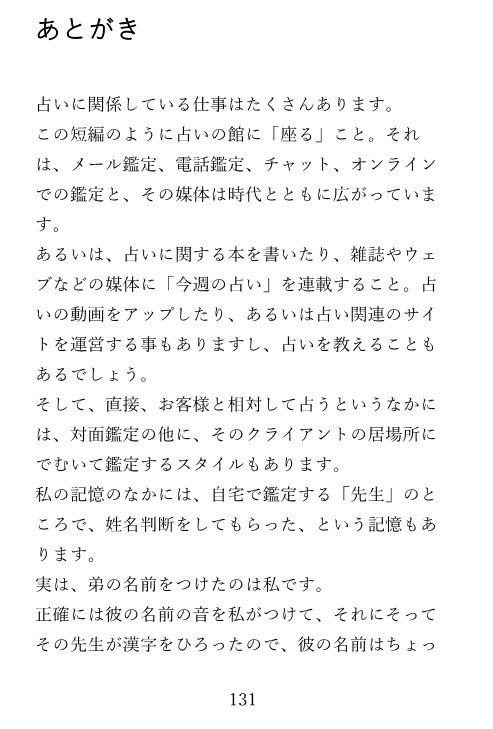 あとがき

占いに関係している仕事はたくさんあります。
この短編のように占いの館に「座る」こと。それは、メール鑑定、電話鑑定、チャット、オンラインでの鑑定と、その媒体は時代とともに広がっています。
あるいは、占いに関する本を書いたり、雑誌やウェブなどの媒体に「今週の占い」を連載すること。占いの動画をアップしたり、あるいは占い関連のサイトを運営する事もありますし、占いを教えることもあるでしょう。
そして、直接、お客様と相対して占うというなかには、対面鑑定の他に、そのクライアントの居場所にでむいて鑑定するスタイルもあります。
私の記憶のなかには、自宅で鑑定する「先生」のところで、姓名判断をしてもらった、という記憶もあります。
実は、弟の名前をつけたのは私です。
正確には彼の名前の音を私がつけて、それにそってその先生が漢字をひろったので、彼の名前はちょっ

131